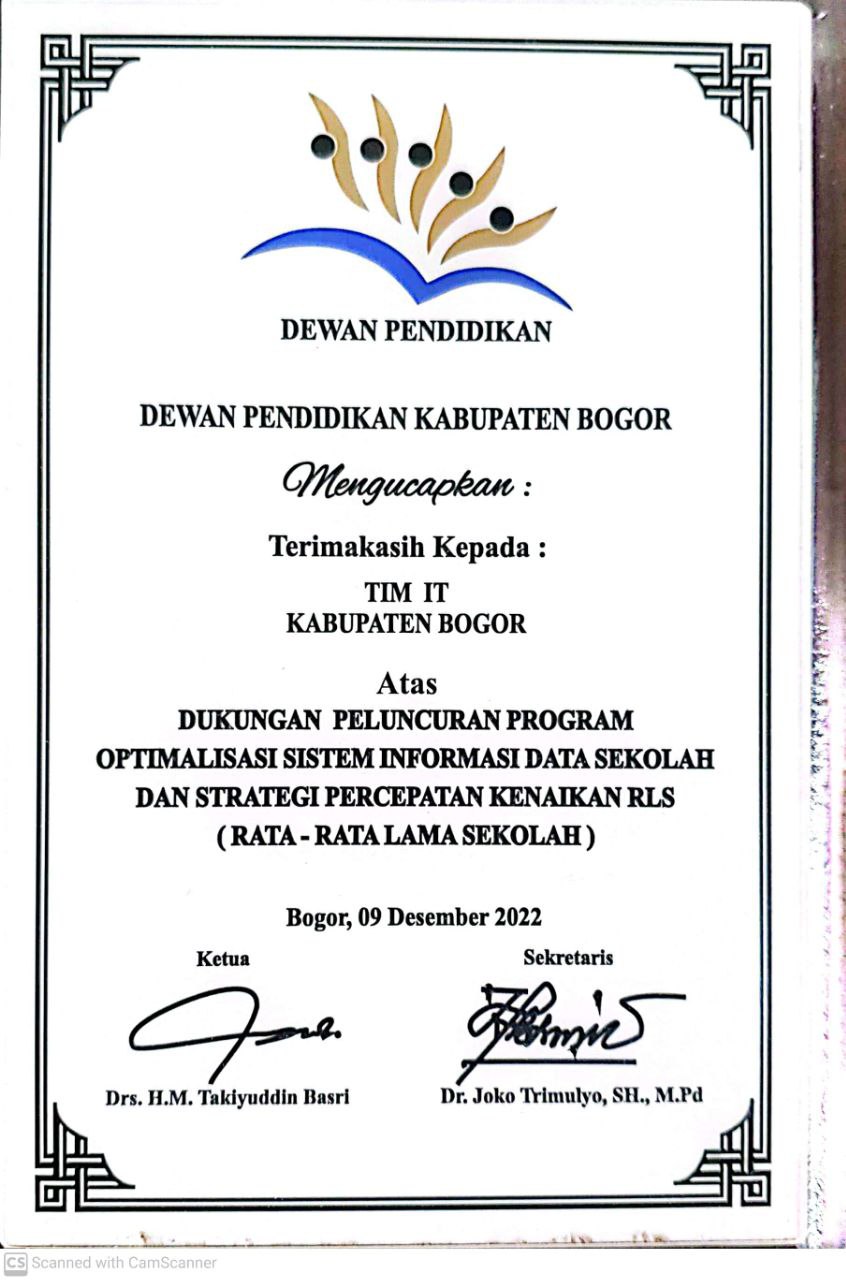 DEWAN PENDIDIKAN

DEWAN PENDIDIKAN KABUPATEN BOGOR

Mengucapkan :

Terimakasih Kepada :

TIM IT
KABUPATEN BOGOR

Atas
DUKUNGAN PELUNCURAN PROGRAM
OPTIMALISASI SISTEM INFORMASI DATA SEKOLAH
DAN STRATEGI PERCEPATAN KENAIKAN RLS
( RATA - RATA LAMA SEKOLAH )

Bogor, 09 Desember 2022

Ketua

Drs. H.M. Takiyuddin Basri

Sekretaris

Dr. Joko Trimulyo, SH., M.Pd

CS Scanned with CamScanner